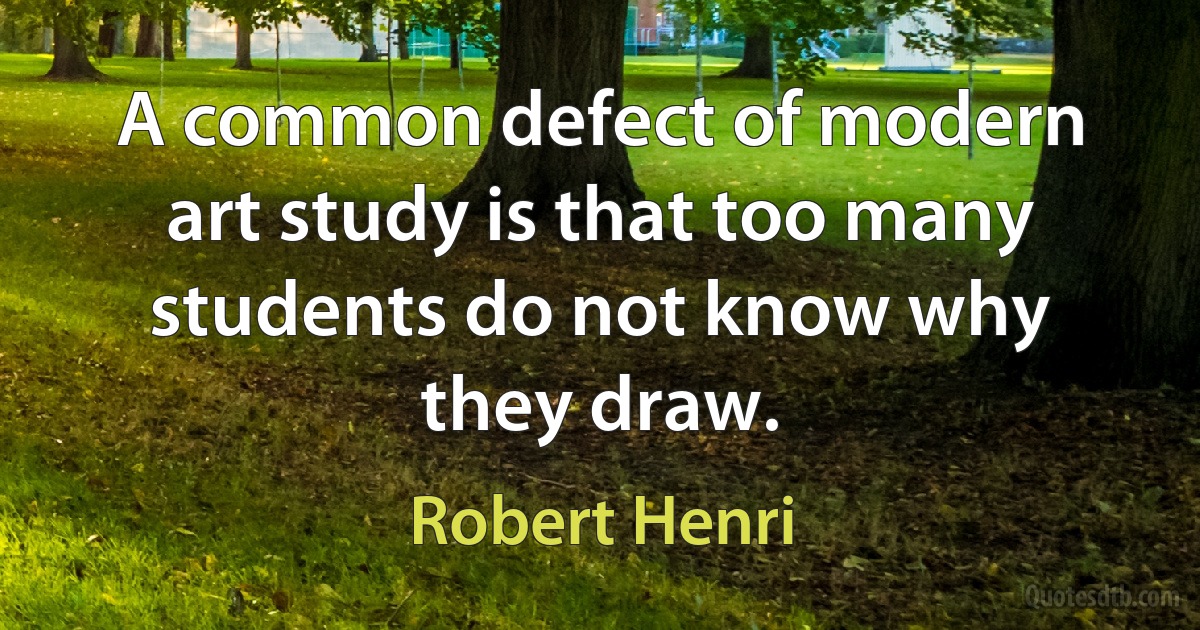 A common defect of modern art study is that too many students do not know why they draw.

Robert Henri

Quotesdtb.com